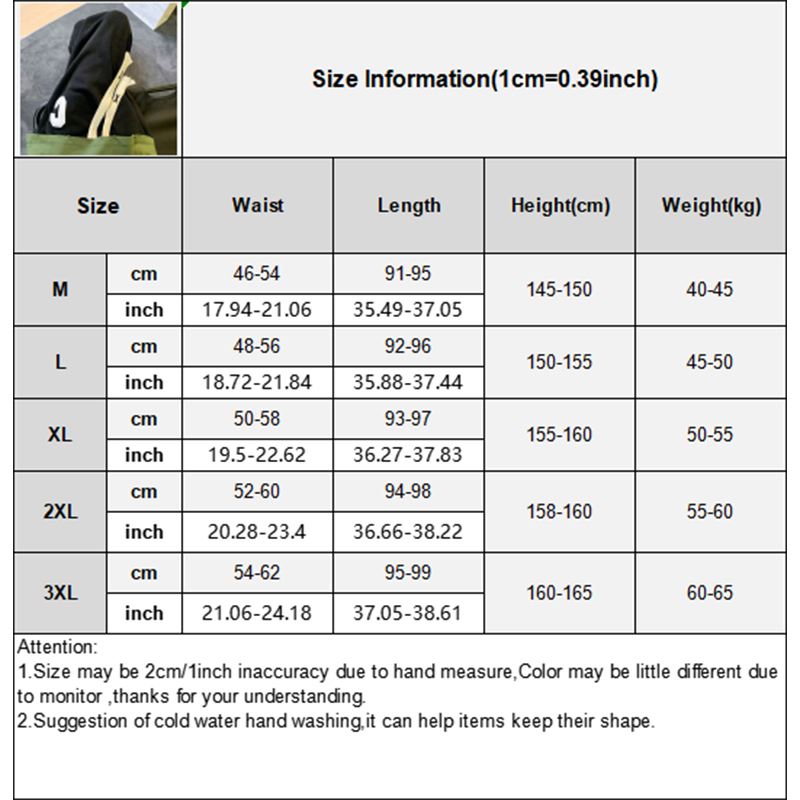 Size Information(1cm=0.39inch)

| Size | | Waist | Length | Height(cm) | Weight(kg) |
|---|---|---|---|---|---|
| M | cm | 46-54 | 91-95 | 145-150 | 40-45 |
| | inch | 17.94-21.06 | 35.49-37.05 | | |
| L | cm | 48-56 | 92-96 | 150-155 | 45-50 |
| | inch | 18.72-21.84 | 35.88-37.44 | | |
| XL | cm | 50-58 | 93-97 | 155-160 | 50-55 |
| | inch | 19.5-22.62 | 36.27-37.83 | | |
| 2XL | cm | 52-60 | 94-98 | 158-160 | 55-60 |
| | inch | 20.28-23.4 | 36.66-38.22 | | |
| 3XL | cm | 54-62 | 95-99 | 160-165 | 60-65 |
| | inch | 21.06-24.18 | 37.05-38.61 | | |

Attention:
1.Size may be 2cm/1inch inaccuracy due to hand measure,Color may be little different due to monitor ,thanks for your understanding.
2.Suggestion of cold water hand washing,it can help items keep their shape.